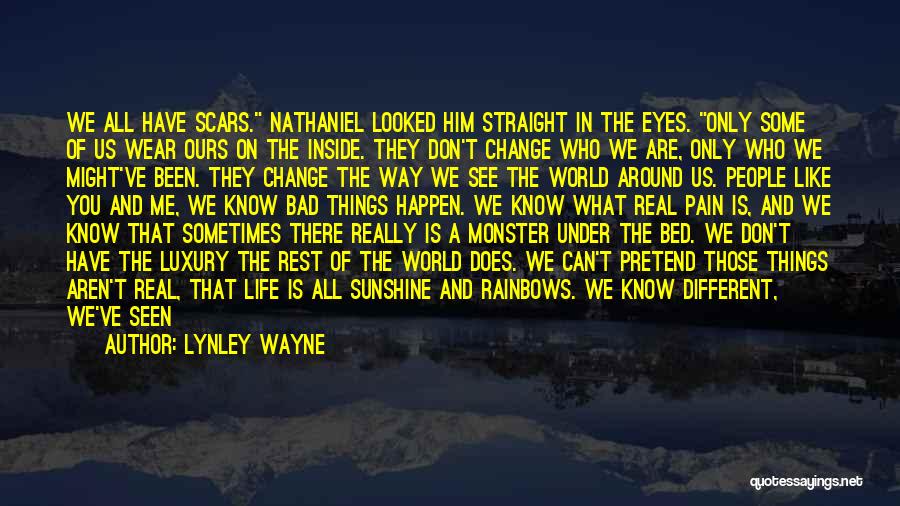 WE ALL HAVE SCARS." NATHANIEL LOOKED HIM STRAIGHT IN THE EYES. "ONLY SOME OF US WEAR OURS ON THE INSIDE. THEY DON'T CHANGE WHO WE ARE, ONLY WHO WE MIGHT'VE BEEN. THEY CHANGE THE WAY WE SEE THE WORLD AROUND US. PEOPLE LIKE YOU AND ME, WE KNOW BAD THINGS HAPPEN. WE KNOW WHAT REAL PAIN IS, AND WE KNOW THAT SOMETIMES THERE REALLY IS A MONSTER UNDER THE BED. WE DON'T HAVE THE LUXURY THE REST OF THE WORLD DOES. WE CAN'T PRETEND THOSE THINGS AREN'T REAL, THAT LIFE IS ALL SUNSHINE AND RAINBOWS. WE KNOW DIFFERENT, WE'VE SEEN

AUTHOR: LYNLEY WAYNE

quotessayings.net